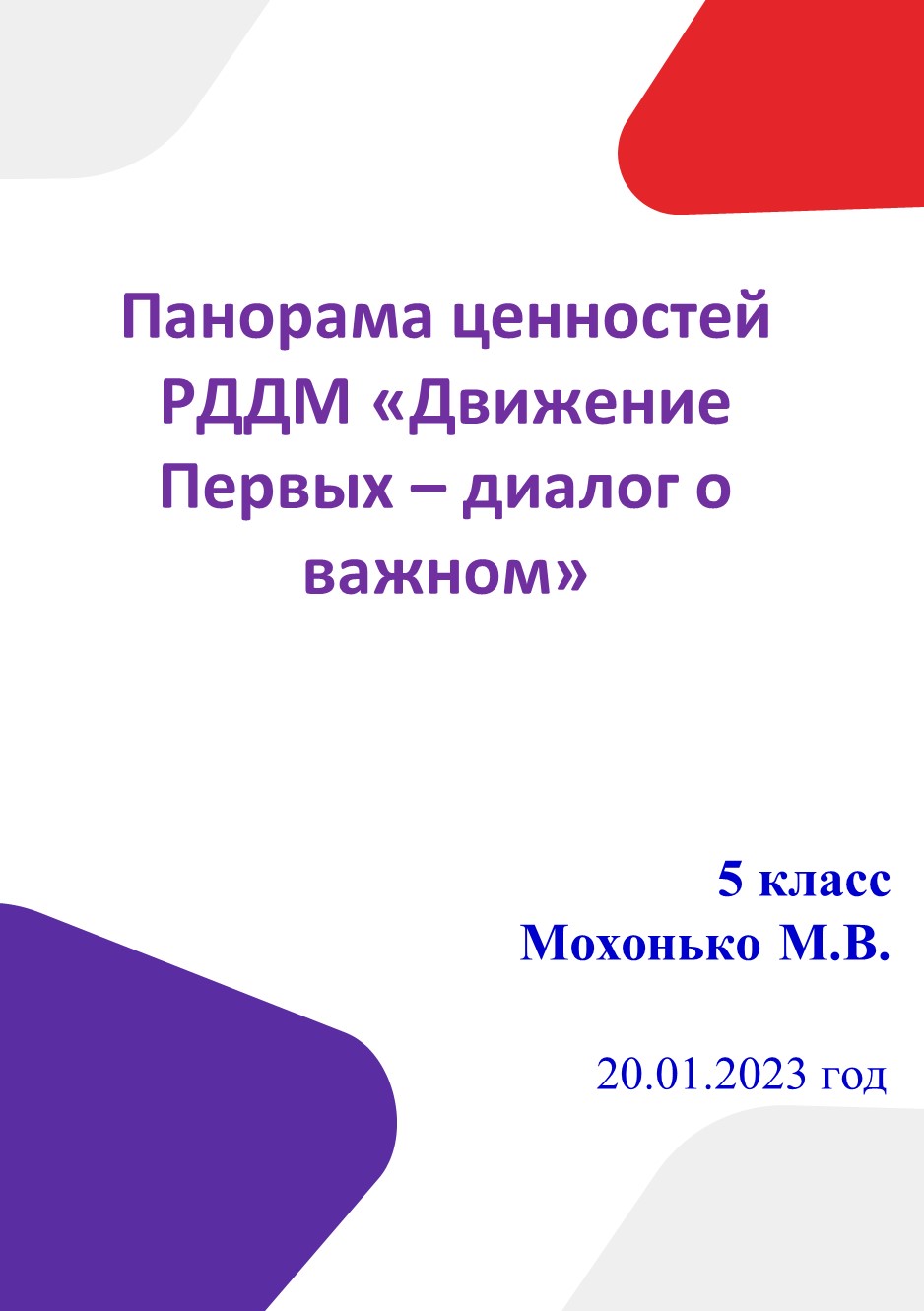 Панорама ценностей РДДМ «Движение Первых – диалог о важном»

5 класс
Мохонько М.В.

20.01.2023 год